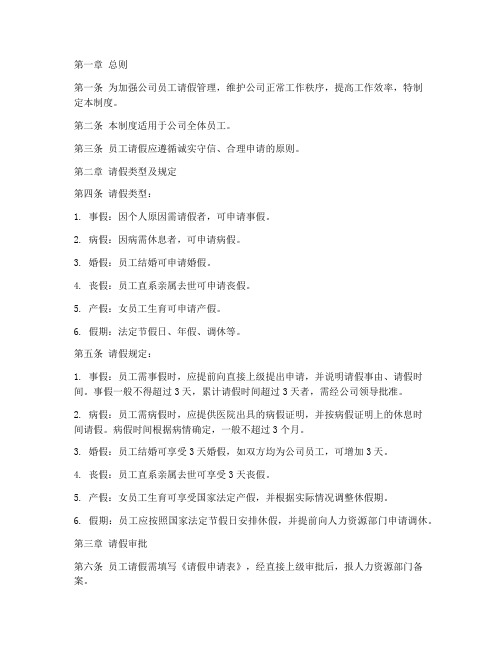 第一章 总则

第一条 为加强公司员工请假管理，维护公司正常工作秩序，提高工作效率，特制定本制度。

第二条 本制度适用于公司全体员工。

第三条 员工请假应遵循诚实守信、合理申请的原则。

第二章 请假类型及规定

第四条 请假类型：

1. 事假：因个人原因需请假者，可申请事假。

2. 病假：因病需休息者，可申请病假。

3. 婚假：员工结婚可申请婚假。

4. 丧假：员工直系亲属去世可申请丧假。

5. 产假：女员工生育可申请产假。

6. 假期：法定节假日、年假、调休等。

第五条 请假规定：

1. 事假：员工需事假时，应提前向直接上级提出申请，并说明请假事由、请假时间。事假一般不得超过3天，累计请假时间超过3天者，需经公司领导批准。

2. 病假：员工需病假时，应提供医院出具的病假证明，并按病假证明上的休息时间请假。病假时间根据病情确定，一般不超过3个月。

3. 婚假：员工结婚可享受3天婚假，如双方均为公司员工，可增加3天。

4. 丧假：员工直系亲属去世可享受3天丧假。

5. 产假：女员工生育可享受国家法定产假，并根据实际情况调整休假期。

6. 假期：员工应按照国家法定节假日安排休假，并提前向人力资源部门申请调休。

第三章 请假审批

第六条 员工请假需填写《请假申请表》，经直接上级审批后，报人力资源部门备案。